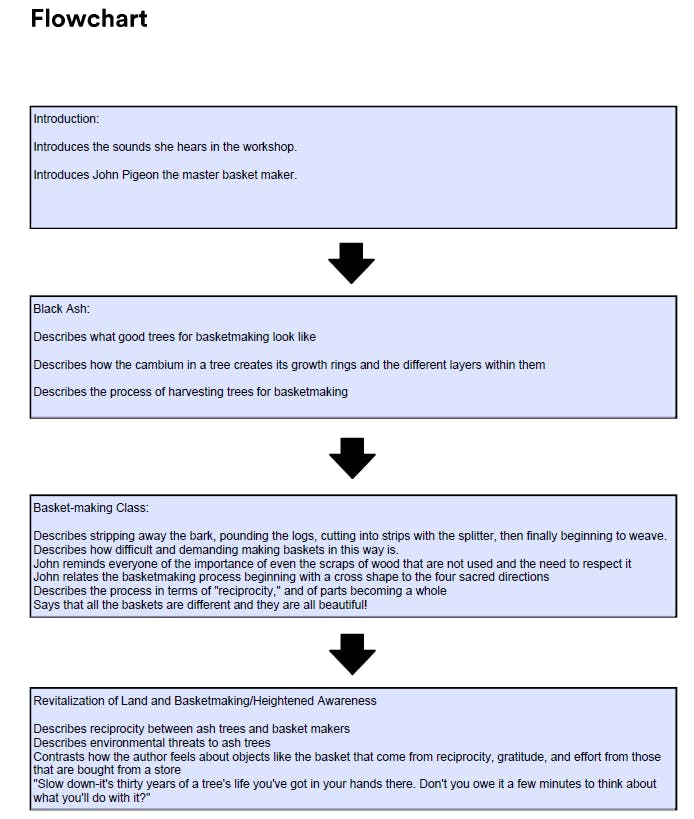 Flowchart

Introduction:

Introduces the sounds she hears in the workshop.

Introduces John Pigeon the master basket maker.

Black Ash:

Describes what good trees for basketmaking look like

Describes how the cambium in a tree creates its growth rings and the different layers within them

Describes the process of harvesting trees for basketmaking

Basket-making Class:

Describes stripping away the bark, pounding the logs, cutting into strips with the splitter, then finally beginning to weave.
Describes how difficult and demanding making baskets in this way is.
John reminds everyone of the importance of even the scraps of wood that are not used and the need to respect it
John relates the basketmaking process beginning with a cross shape to the four sacred directions
Describes the process in terms of "reciprocity," and of parts becoming a whole
Says that all the baskets are different and they are all beautiful!

Revitalization of Land and Basketmaking/Heightened Awareness

Describes reciprocity between ash trees and basket makers
Describes environmental threats to ash trees
Contrasts how the author feels about objects like the basket that come from reciprocity, gratitude, and effort from those that are bought from a store
"Slow down-it's thirty years of a tree's life you've got in your hands there. Don't you owe it a few minutes to think about what you'll do with it?"